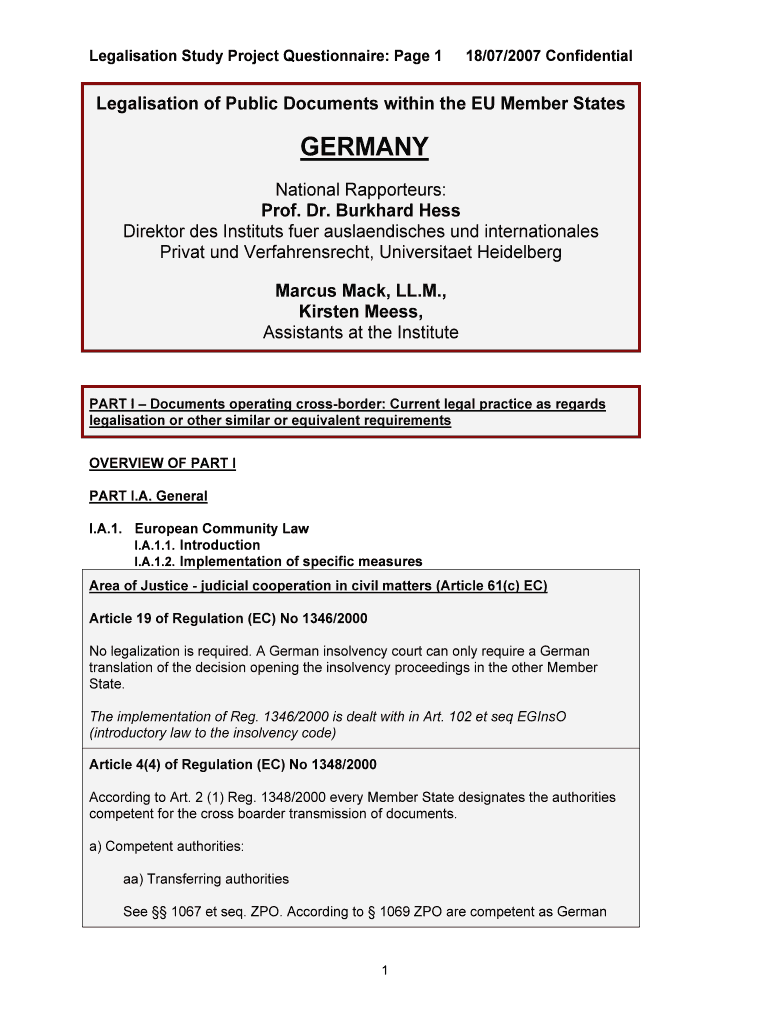 Legalisation Study Project Questionnaire: Page 1    18/07/2007 Confidential

Legalisation of Public Documents within the EU Member States

GERMANY

National Rapporteurs:
Prof. Dr. Burkhard Hess
Direktor des Instituts fuer auslaendisches und internationales Privat und Verfahrensrecht, Universitaet Heidelberg

Marcus Mack, LL.M.,
Kirsten Meess,
Assistants at the Institute

PART I – Documents operating cross-border: Current legal practice as regards legalisation or other similar or equivalent requirements

OVERVIEW OF PART I

PART I.A. General

I.A.1. European Community Law
I.A.1.1. Introduction
I.A.1.2. Implementation of specific measures

Area of Justice - judicial cooperation in civil matters (Article 61(c) EC)

Article 19 of Regulation (EC) No 1346/2000

No legalization is required. A German insolvency court can only require a German translation of the decision opening the insolvency proceedings in the other Member State.

The implementation of Reg. 1346/2000 is dealt with in Art. 102 et seq EGInsO (introductory law to the insolvency code)

Article 4(4) of Regulation (EC) No 1348/2000

According to Art. 2 (1) Reg. 1348/2000 every Member State designates the authorities competent for the cross boarder transmission of documents.

a) Competent authorities:

aa) Transferring authorities

See §§ 1067 et seq. ZPO. According to § 1069 ZPO are competent as German

1